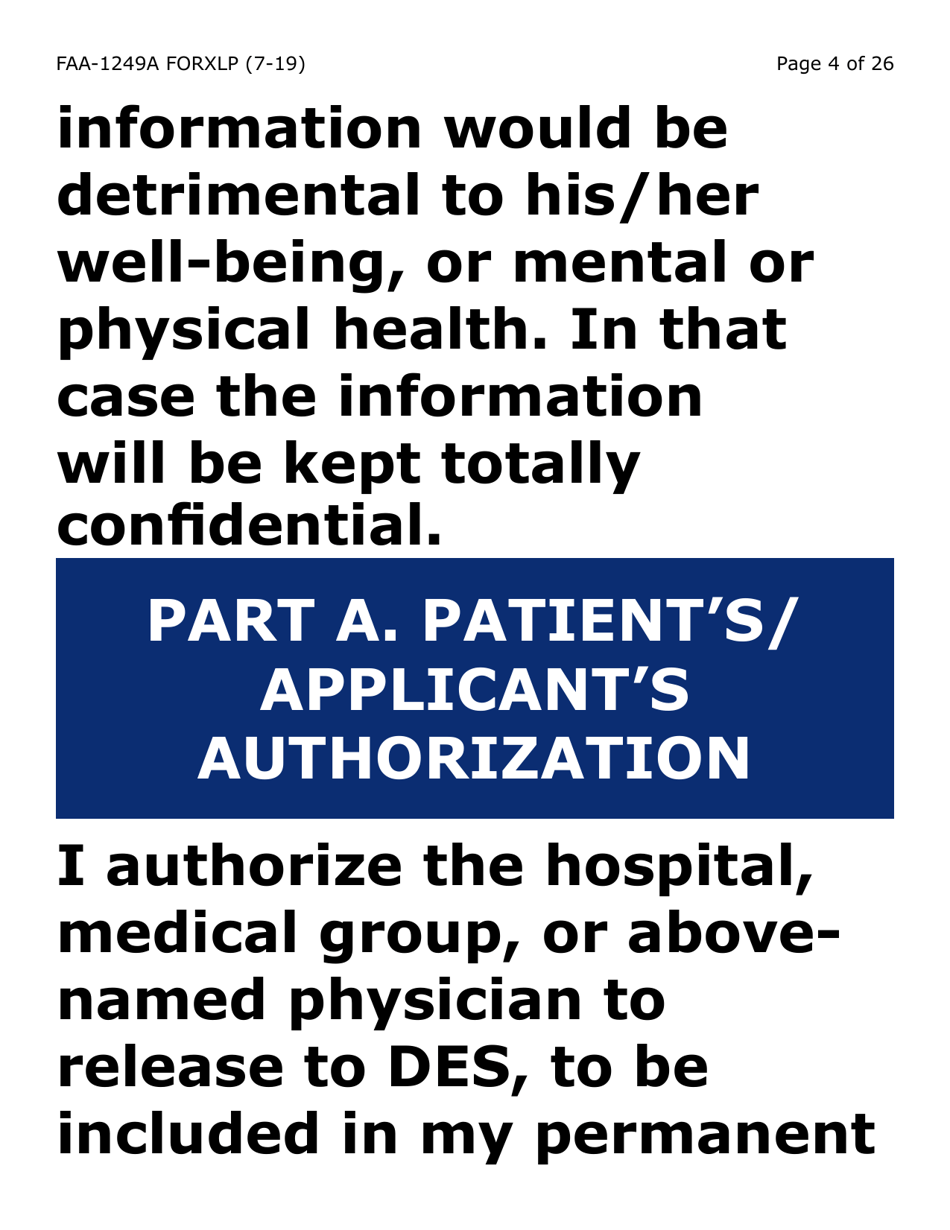 FAA-1249A FORXLP (7-19)

Page 4 of 26

information would be detrimental to his/her well-being, or mental or physical health. In that case the information will be kept totally confidential.

PART A. PATIENT'S/ APPLICANT'S AUTHORIZATION

I authorize the hospital, medical group, or above-named physician to release to DES, to be included in my permanent